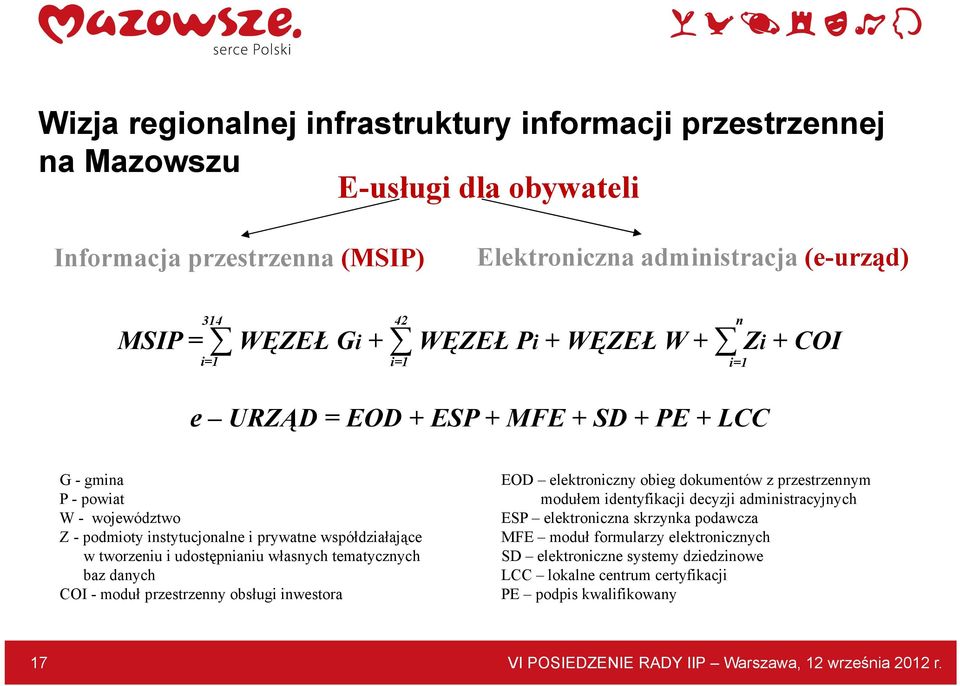 Mazowsze.
serce Polski

Wizja regionalnej infrastruktury informacji przestrzennej na Mazowszu

E-usługi dla obywateli

Informacja przestrzenna (MSIP)

Elektroniczna administracja (e-urząd)

$MSIP = \sum_{i=1}^{314} WĘZEŁ\ G_i + \sum_{i=1}^{42} WĘZEŁ\ P_i + WĘZEŁ\ W + \sum_{i=1}^{n} Z_i + COI$

$e – URZĄD = EOD + ESP + MFE + SD + PE + LCC$

G - gmina
P - powiat
W - województwo
Z - podmioty instytucjonalne i prywatne współdziałające w tworzeniu i udostępnianiu własnych tematycznych baz danych
COI - moduł przestrzenny obsługi inwestora

EOD – elektroniczny obieg dokumentów z przestrzennym modułem identyfikacji decyzji administracyjnych
ESP – elektroniczna skrzynka podawcza
MFE – moduł formularzy elektronicznych
SD – elektroniczne systemy dziedzinowe
LCC – lokalne centrum certyfikacji
PE – podpis kwalifikowany

17

VI POSIEDZENIE RADY IIP – Warszawa, 12 września 2012 r.